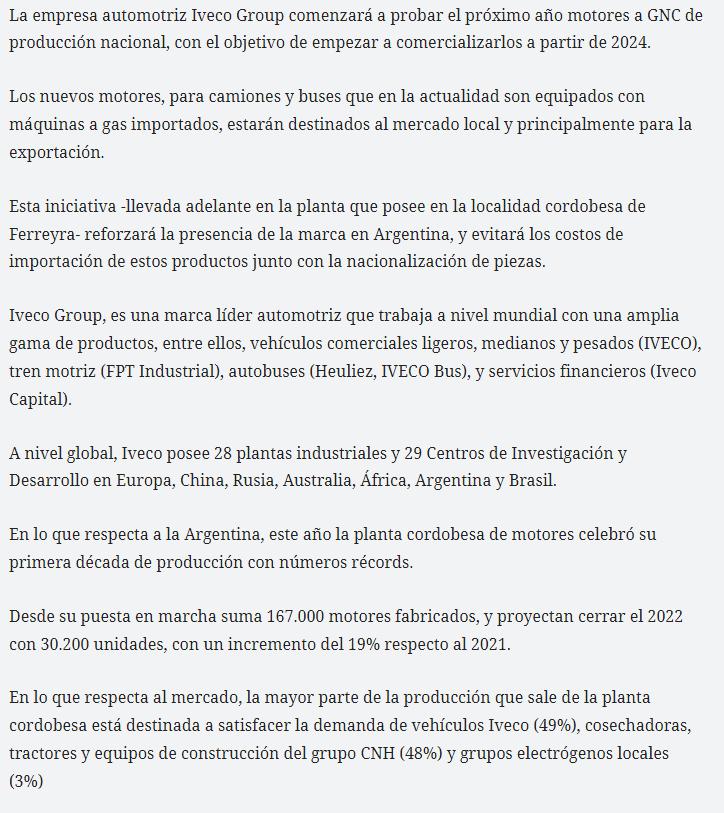 La empresa automotriz Iveco Group comenzará a probar el próximo año motores a GNC de producción nacional, con el objetivo de empezar a comercializarlos a partir de 2024.

Los nuevos motores, para camiones y buses que en la actualidad son equipados con máquinas a gas importados, estarán destinados al mercado local y principalmente para la exportación.

Esta iniciativa -llevada adelante en la planta que posee en la localidad cordobesa de Ferreyra- reforzará la presencia de la marca en Argentina, y evitará los costos de importación de estos productos junto con la nacionalización de piezas.

Iveco Group, es una marca líder automotriz que trabaja a nivel mundial con una amplia gama de productos, entre ellos, vehículos comerciales ligeros, medianos y pesados (IVECO), tren motriz (FPT Industrial), autobuses (Heuliez, IVECO Bus), y servicios financieros (Iveco Capital).

A nivel global, Iveco posee 28 plantas industriales y 29 Centros de Investigación y Desarrollo en Europa, China, Rusia, Australia, África, Argentina y Brasil.

En lo que respecta a la Argentina, este año la planta cordobesa de motores celebró su primera década de producción con números récords.

Desde su puesta en marcha suma 167.000 motores fabricados, y proyectan cerrar el 2022 con 30.200 unidades, con un incremento del 19% respecto al 2021.

En lo que respecta al mercado, la mayor parte de la producción que sale de la planta cordobesa está destinada a satisfacer la demanda de vehículos Iveco (49%), cosechadoras, tractores y equipos de construcción del grupo CNH (48%) y grupos electrógenos locales (3%)